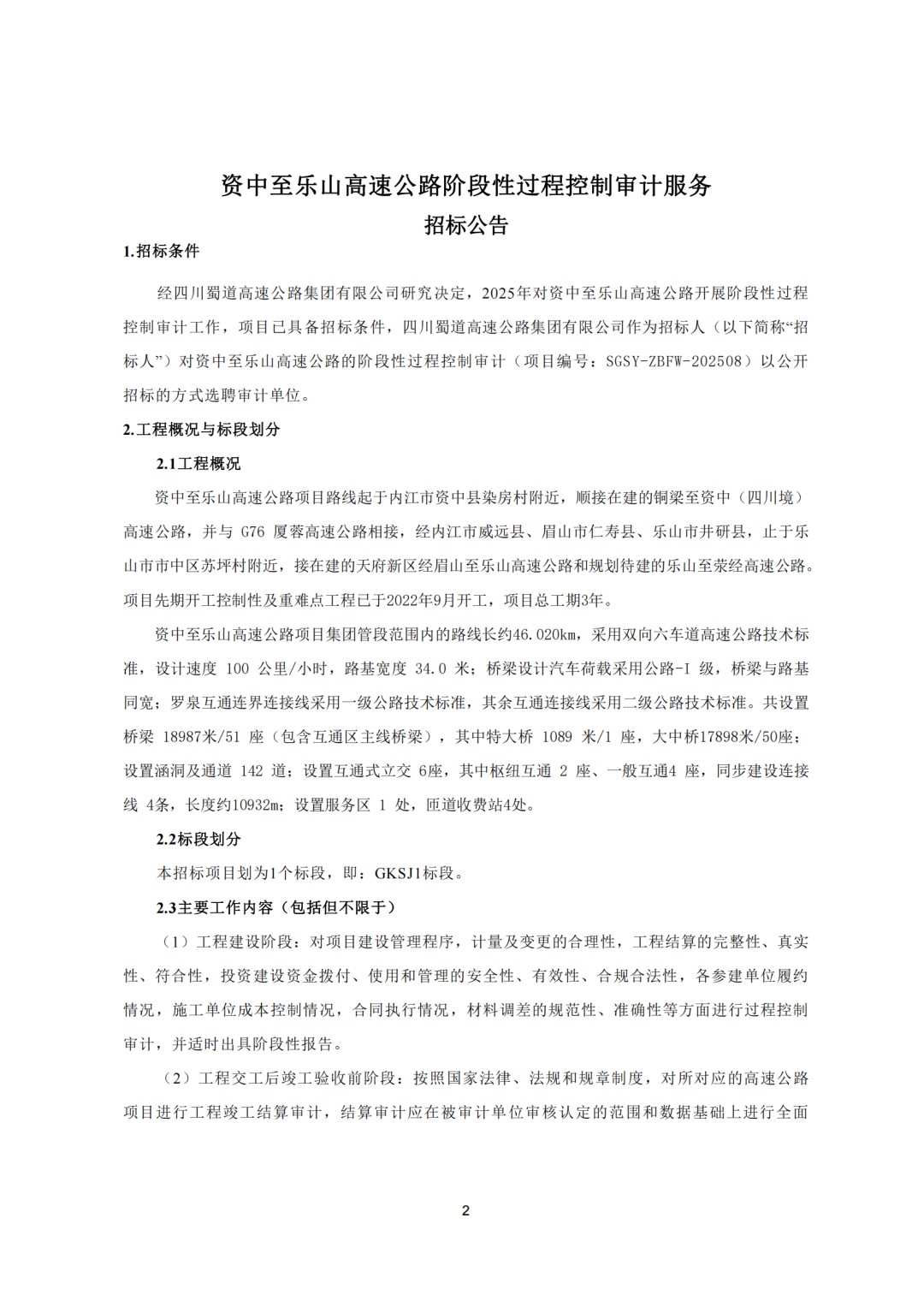 资中至乐山高速公路阶段性过程控制审计服务
招标公告

1.招标条件

经四川蜀道高速公路集团有限公司研究决定，2025年对资中至乐山高速公路开展阶段性过程控制审计工作，项目已具备招标条件，四川蜀道高速公路集团有限公司作为招标人（以下简称“招标人”）对资中至乐山高速公路的阶段性过程控制审计（项目编号：SGSY-ZBFW-202508）以公开招标的方式选聘审计单位。

2.工程概况与标段划分

2.1工程概况

资中至乐山高速公路项目路线起于内江市资中县染房村附近，顺接在建的铜梁至资中（四川境）高速公路，并与 G76 厦蓉高速公路相接，经内江市威远县、眉山市仁寿县、乐山市井研县，止于乐山市市中区苏坪村附近，接在建的天府新区经眉山至乐山高速公路和规划待建的乐山至荥经高速公路。项目先期开工控制性及重难点工程已于2022年9月开工，项目总工期3年。

资中至乐山高速公路项目集团管段范围内的路线长约46.020km，采用双向六车道高速公路技术标准，设计速度 100 公里/小时，路基宽度 34.0 米；桥梁设计汽车荷载采用公路-I 级，桥梁与路基同宽；罗泉互通连界连接线采用一级公路技术标准，其余互通连接线采用二级公路技术标准。共设置桥梁 18987米/51 座（包含互通区主线桥梁），其中特大桥 1089 米/1 座，大中桥17898米/50座；设置涵洞及通道 142 道；设置互通式立交 6座，其中枢纽互通 2 座、一般互通4 座，同步建设连接线 4条，长度约10932m；设置服务区 1 处，匝道收费站4处。

2.2标段划分

本招标项目划为1个标段，即：GKSJ1标段。

2.3主要工作内容（包括但不限于）

（1）工程建设阶段：对项目建设管理程序，计量及变更的合理性，工程结算的完整性、真实性、符合性，投资建设资金拨付、使用和管理的安全性、有效性、合规合法性，各参建单位履约情况，施工单位成本控制情况，合同执行情况，材料调差的规范性、准确性等方面进行过程控制审计，并适时出具阶段性报告。

（2）工程交工后竣工验收前阶段：按照国家法律、法规和规章制度，对所对应的高速公路项目进行工程竣工结算审计，结算审计应在被审计单位审核认定的范围和数据基础上进行全面

2